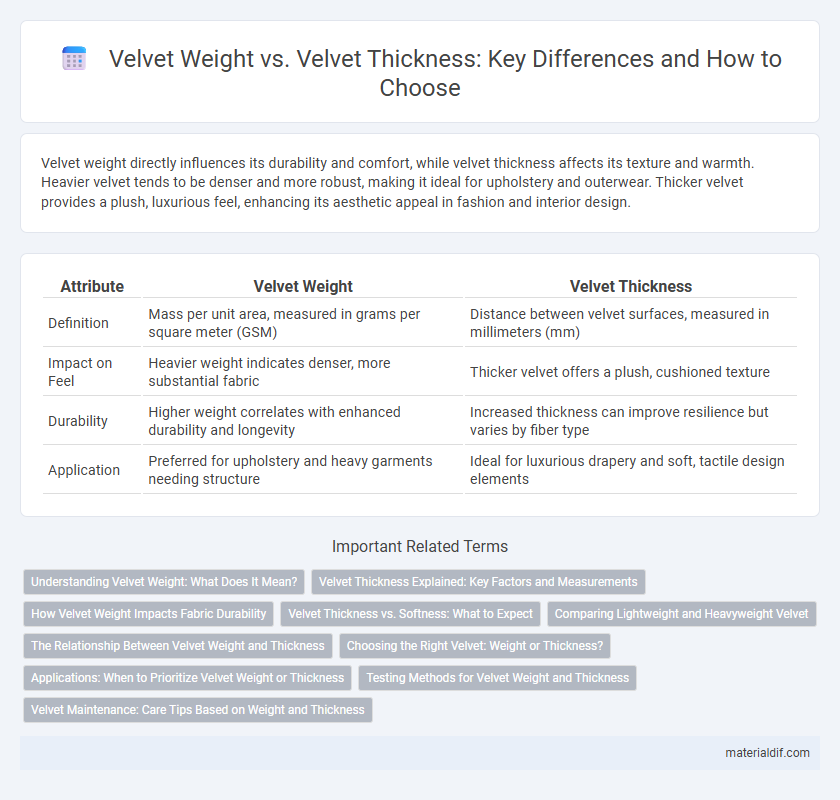 Velvet Weight vs. Velvet Thickness: Key Differences and How to Choose

Velvet weight directly influences its durability and comfort, while velvet thickness affects its texture and warmth. Heavier velvet tends to be denser and more robust, making it ideal for upholstery and outerwear. Thicker velvet provides a plush, luxurious feel, enhancing its aesthetic appeal in fashion and interior design.

| Attribute | Velvet Weight | Velvet Thickness |
|---|---|---|
| Definition | Mass per unit area, measured in grams per square meter (GSM) | Distance between velvet surfaces, measured in millimeters (mm) |
| Impact on Feel | Heavier weight indicates denser, more substantial fabric | Thicker velvet offers a plush, cushioned texture |
| Durability | Higher weight correlates with enhanced durability and longevity | Increased thickness can improve resilience but varies by fiber type |
| Application | Preferred for upholstery and heavy garments needing structure | Ideal for luxurious drapery and soft, tactile design elements |

Important Related Terms

Understanding Velvet Weight: What Does It Mean?
Velvet Thickness Explained: Key Factors and Measurements
How Velvet Weight Impacts Fabric Durability
Velvet Thickness vs. Softness: What to Expect
Comparing Lightweight and Heavyweight Velvet
The Relationship Between Velvet Weight and Thickness
Choosing the Right Velvet: Weight or Thickness?
Applications: When to Prioritize Velvet Weight or Thickness
Testing Methods for Velvet Weight and Thickness
Velvet Maintenance: Care Tips Based on Weight and Thickness

materialdif.com